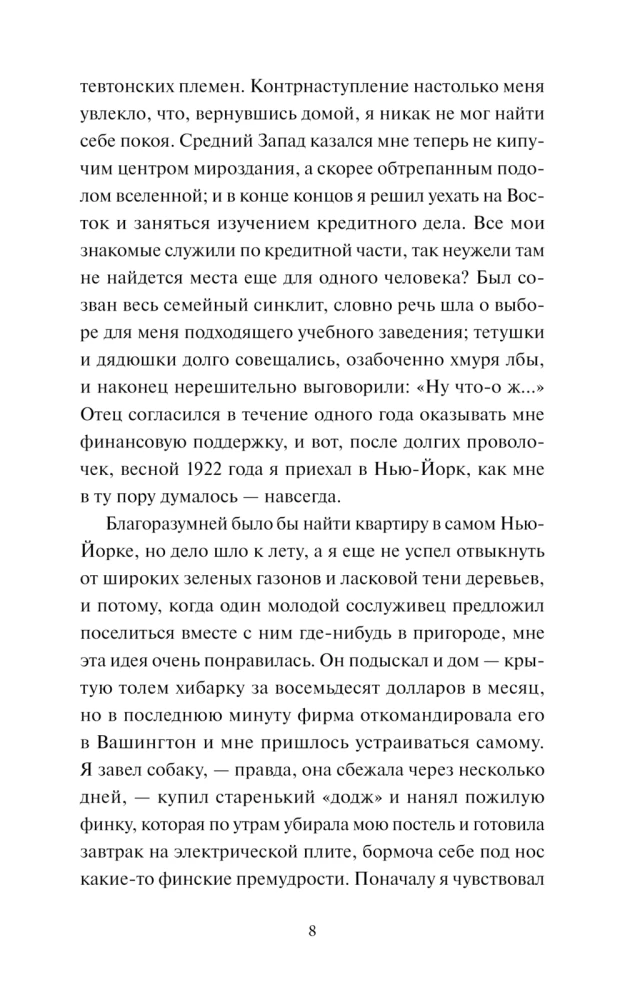 тевтонских племен. Контрнаступление настолько меня увлекло, что, вернувшись домой, я никак не мог найти себе покоя. Средний Запад казался мне теперь не кипучим центром мироздания, а скорее обтрепанным подолом вселенной; и в конце концов я решил уехать на Восток и заняться изучением кредитного дела. Все мои знакомые служили по кредитной части, так неужели там не найдется места еще для одного человека? Был созван весь семейный синклит, словно речь шла о выборе для меня подходящего учебного заведения; тетушки и дядюшки долго совещались, озабоченно хмуря лбы, и наконец нерешительно выговорили: «Ну что-о ж...» Отец согласился в течение одного года оказывать мне финансовую поддержку, и вот, после долгих проволочек, весной 1922 года я приехал в Нью-Йорк, как мне в ту пору думалось — навсегда.

Благоразумней было бы найти квартиру в самом Нью-Йорке, но дело шло к лету, а я еще не успел отвыкнуть от широких зеленых газонов и ласковой тени деревьев, и потому, когда один молодой сослуживец предложил поселиться вместе с ним где-нибудь в пригороде, мне эта идея очень понравилась. Он подыскал и дом — крытую толем хибарку за восемьдесят долларов в месяц, но в последнюю минуту фирма откомандировала его в Вашингтон и мне пришлось устраиваться самому. Я завел собаку, — правда, она сбежала через несколько дней, — купил старенький «додж» и нанял пожилую финку, которая по утрам убирала мою постель и готовила завтрак на электрической плите, бормоча себе под нос какие-то финские премудрости. Поначалу я чувствовал

8